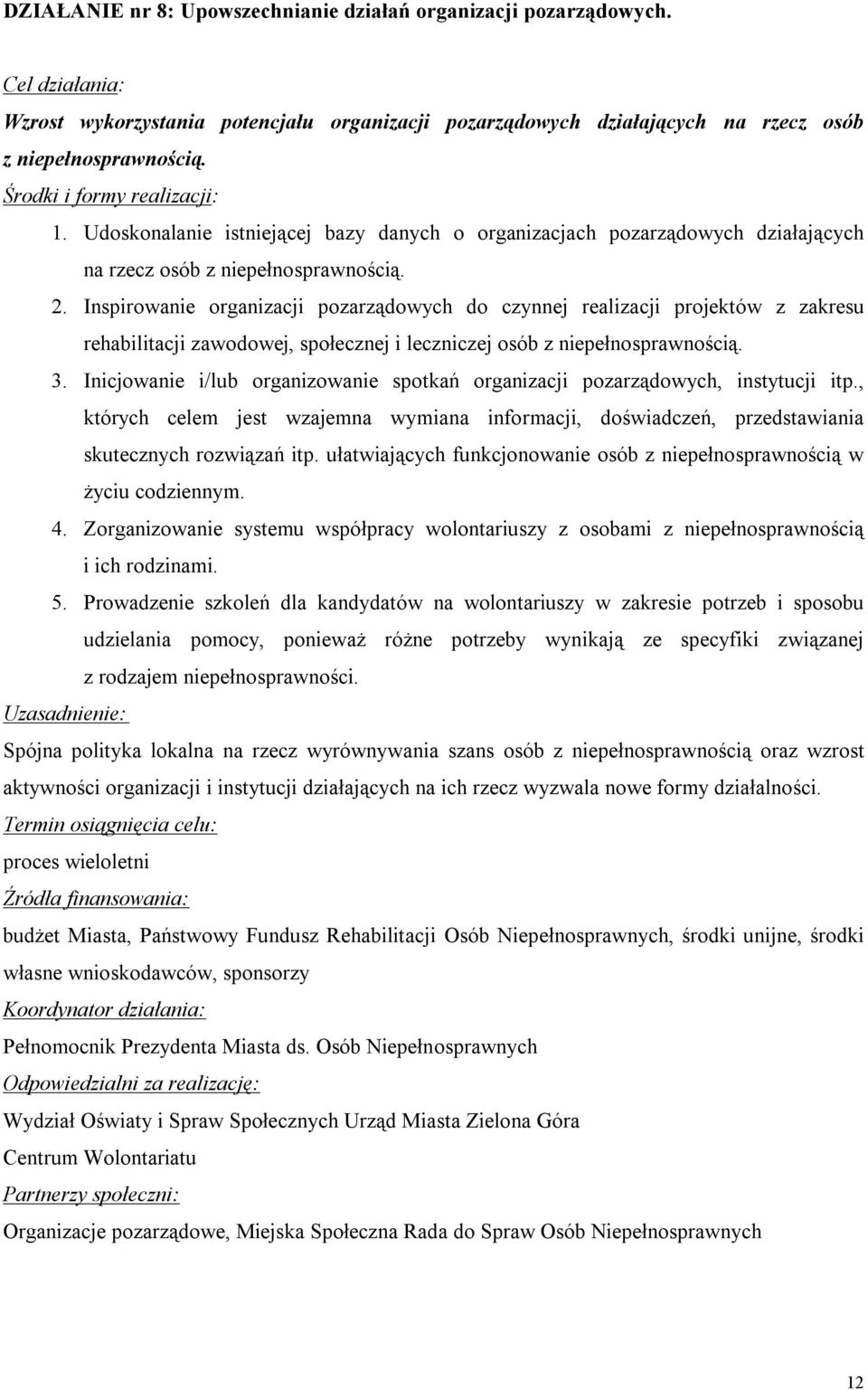 DZIAŁANIE nr 8: Upowszechnianie działań organizacji pozarządowych.

Cel działania:

Wzrost wykorzystania potencjału organizacji pozarządowych działających na rzecz osób z niepełnosprawnością.

Środki i formy realizacji:

1. Udoskonalanie istniejącej bazy danych o organizacjach pozarządowych działających na rzecz osób z niepełnosprawnością.
2. Inspirowanie organizacji pozarządowych do czynnej realizacji projektów z zakresu rehabilitacji zawodowej, społecznej i leczniczej osób z niepełnosprawnością.
3. Inicjowanie i/lub organizowanie spotkań organizacji pozarządowych, instytucji itp., których celem jest wzajemna wymiana informacji, doświadczeń, przedstawiania skutecznych rozwiązań itp. ułatwiających funkcjonowanie osób z niepełnosprawnością w życiu codziennym.
4. Zorganizowanie systemu współpracy wolontariuszy z osobami z niepełnosprawnością i ich rodzinami.
5. Prowadzenie szkoleń dla kandydatów na wolontariuszy w zakresie potrzeb i sposobu udzielania pomocy, ponieważ różne potrzeby wynikają ze specyfiki związanej z rodzajem niepełnosprawności.

Uzasadnienie:

Spójna polityka lokalna na rzecz wyrównywania szans osób z niepełnosprawnością oraz wzrost aktywności organizacji i instytucji działających na ich rzecz wyzwala nowe formy działalności.

Termin osiągnięcia celu:

proces wieloletni

Źródła finansowania:

budżet Miasta, Państwowy Fundusz Rehabilitacji Osób Niepełnosprawnych, środki unijne, środki własne wnioskodawców, sponsorzy

Koordynator działania:

Pełnomocnik Prezydenta Miasta ds. Osób Niepełnosprawnych

Odpowiedzialni za realizację:

Wydział Oświaty i Spraw Społecznych Urząd Miasta Zielona Góra

Centrum Wolontariatu

Partnerzy społeczni:

Organizacje pozarządowe, Miejska Społeczna Rada do Spraw Osób Niepełnosprawnych

12